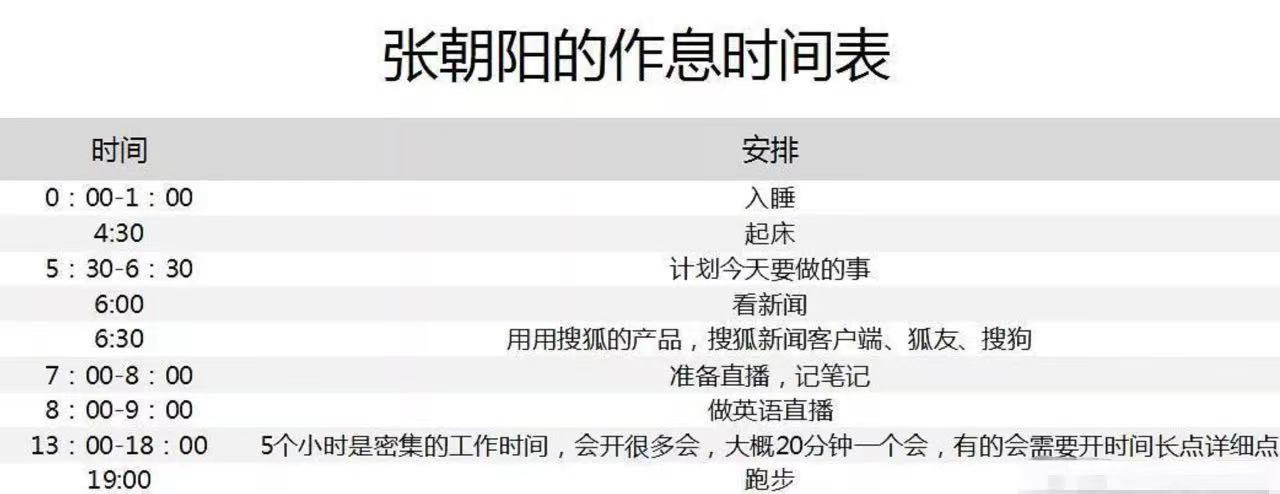 张朝阳的作息时间表

| 时间 | 安排 |
|---|---|
| 0：00-1：00 | 入睡 |
| 4:30 | 起床 |
| 5：30-6：30 | 计划今天要做的事 |
| 6:00 | 看新闻 |
| 6:30 | 用用搜狐的产品，搜狐新闻客户端、狐友、搜狗 |
| 7：00-8：00 | 准备直播，记笔记 |
| 8：00-9：00 | 做英语直播 |
| 13：00-18：00 | 5个小时是密集的工作时间，会开很多会，大概20分钟一个会，有的会需要开时间长点详细点 |
| 19:00 | 跑步 |